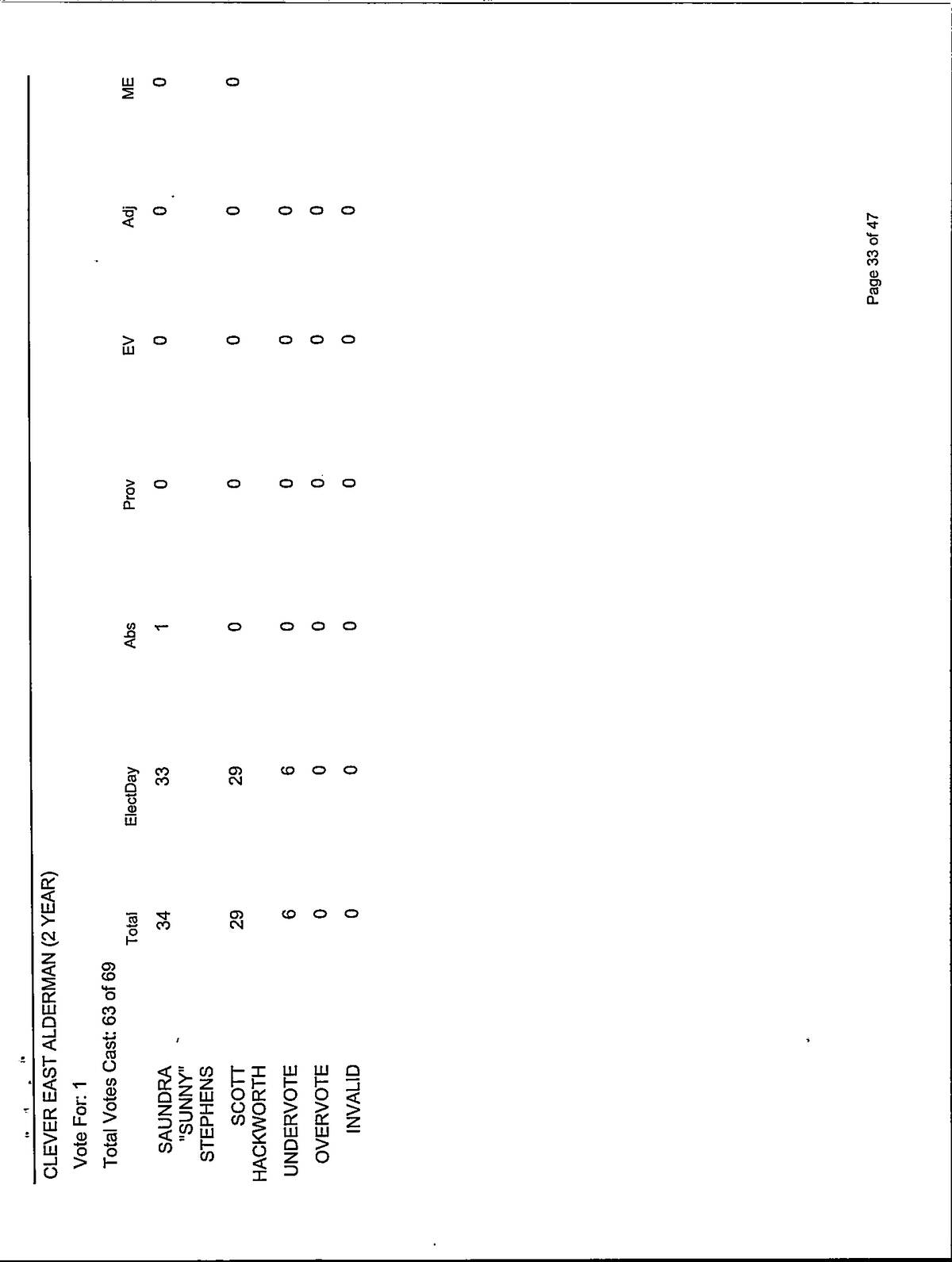 CLEVER EAST ALDERMAN (2 YEAR)

Vote For: 1

Total Votes Cast: 63 of 69

| | Total | ElectDay | Abs | Prov | EV | Adj | ME |
|---|---|---|---|---|---|---|---|
| SAUNDRA "SUNNY" STEPHENS | 34 | 33 | 1 | 0 | 0 | 0 | 0 |
| SCOTT HACKWORTH | 29 | 29 | 0 | 0 | 0 | 0 | 0 |
| UNDERVOTE | 6 | 6 | 0 | 0 | 0 | 0 | |
| OVERVOTE | 0 | 0 | 0 | 0 | 0 | 0 | |
| INVALID | 0 | 0 | 0 | 0 | 0 | 0 | |

Page 33 of 47